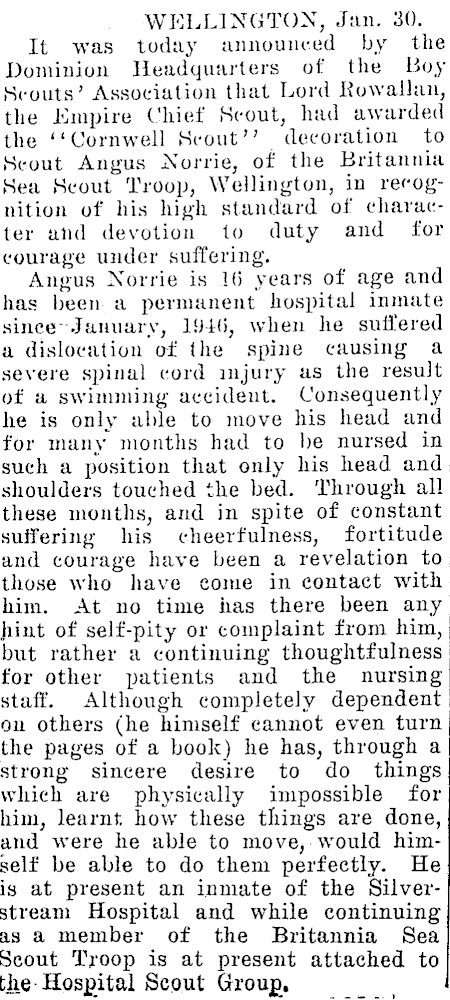 WELLINGTON, Jan. 30.

It was today announced by the Dominion Headquarters of the Boy Scouts' Association that Lord Rowallan, the Empire Chief Scout, had awarded the "Cornwell Scout" decoration to Scout Angus Norrie, of the Britannia Sea Scout Troop, Wellington, in recognition of his high standard of character and devotion to duty and for courage under suffering.

Angus Norrie is 16 years of age and has been a permanent hospital inmate since January, 1946, when he suffered a dislocation of the spine causing a severe spinal cord injury as the result of a swimming accident. Consequently he is only able to move his head and for many months had to be nursed in such a position that only his head and shoulders touched the bed. Through all these months, and in spite of constant suffering his cheerfulness, fortitude and courage have been a revelation to those who have come in contact with him. At no time has there been any hint of self-pity or complaint from him, but rather a continuing thoughtfulness for other patients and the nursing staff. Although completely dependent on others (he himself cannot even turn the pages of a book) he has, through a strong sincere desire to do things which are physically impossible for him, learnt how these things are done, and were he able to move, would himself be able to do them perfectly. He is at present an inmate of the Silverstream Hospital and while continuing as a member of the Britannia Sea Scout Troop is at present attached to the Hospital Scout Group.